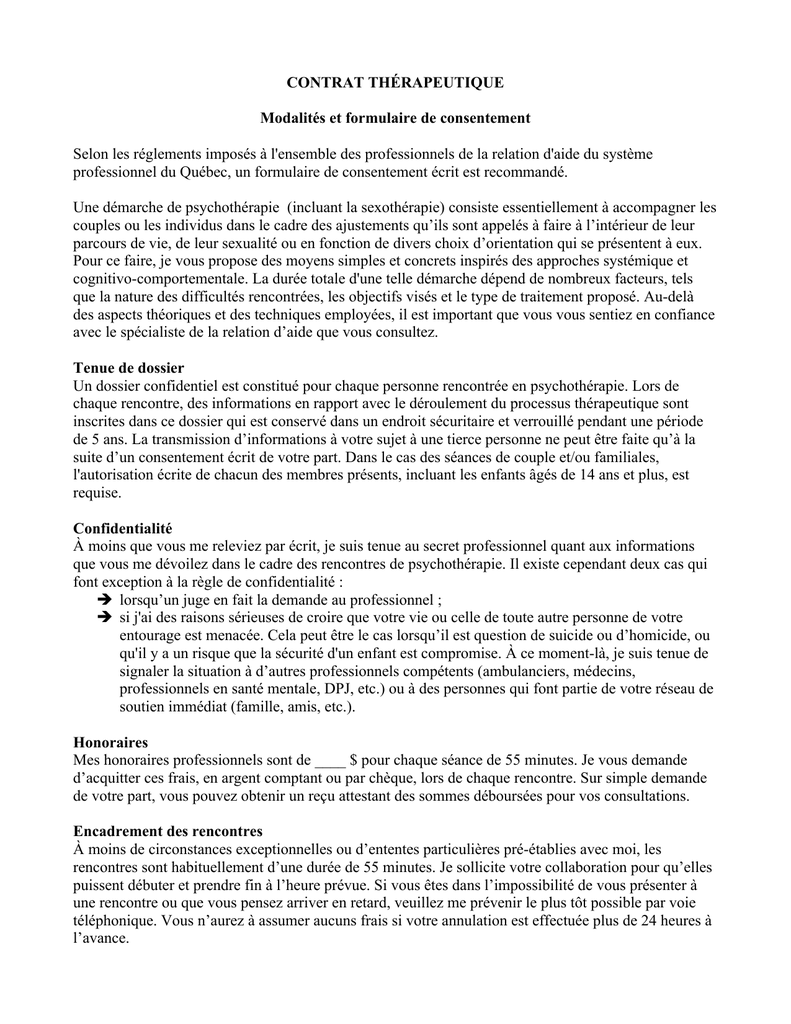 CONTRAT THÉRAPEUTIQUE

Modalités et formulaire de consentement

Selon les réglements imposés à l'ensemble des professionnels de la relation d'aide du système professionnel du Québec, un formulaire de consentement écrit est recommandé.

Une démarche de psychothérapie (incluant la sexothérapie) consiste essentiellement à accompagner les couples ou les individus dans le cadre des ajustements qu'ils sont appelés à faire à l'intérieur de leur parcours de vie, de leur sexualité ou en fonction de divers choix d'orientation qui se présentent à eux. Pour ce faire, je vous propose des moyens simples et concrets inspirés des approches systémique et cognitivo-comportementale. La durée totale d'une telle démarche dépend de nombreux facteurs, tels que la nature des difficultés rencontrées, les objectifs visés et le type de traitement proposé. Au-delà des aspects théoriques et des techniques employées, il est important que vous vous sentiez en confiance avec le spécialiste de la relation d'aide que vous consultez.

Tenue de dossier
Un dossier confidentiel est constitué pour chaque personne rencontrée en psychothérapie. Lors de chaque rencontre, des informations en rapport avec le déroulement du processus thérapeutique sont inscrites dans ce dossier qui est conservé dans un endroit sécuritaire et verrouillé pendant une période de 5 ans. La transmission d'informations à votre sujet à une tierce personne ne peut être faite qu'à la suite d'un consentement écrit de votre part. Dans le cas des séances de couple et/ou familiales, l'autorisation écrite de chacun des membres présents, incluant les enfants âgés de 14 ans et plus, est requise.

Confidentialité
À moins que vous me releviez par écrit, je suis tenue au secret professionnel quant aux informations que vous me dévoilez dans le cadre des rencontres de psychothérapie. Il existe cependant deux cas qui font exception à la règle de confidentialité :
➔ lorsqu'un juge en fait la demande au professionnel ;
➔ si j'ai des raisons sérieuses de croire que votre vie ou celle de toute autre personne de votre entourage est menacée. Cela peut être le cas lorsqu'il est question de suicide ou d'homicide, ou qu'il y a un risque que la sécurité d'un enfant est compromise. À ce moment-là, je suis tenue de signaler la situation à d'autres professionnels compétents (ambulanciers, médecins, professionnels en santé mentale, DPJ, etc.) ou à des personnes qui font partie de votre réseau de soutien immédiat (famille, amis, etc.).

Honoraires
Mes honoraires professionnels sont de ____ $ pour chaque séance de 55 minutes. Je vous demande d'acquitter ces frais, en argent comptant ou par chèque, lors de chaque rencontre. Sur simple demande de votre part, vous pouvez obtenir un reçu attestant des sommes déboursées pour vos consultations.

Encadrement des rencontres
À moins de circonstances exceptionnelles ou d'ententes particulières pré-établies avec moi, les rencontres sont habituellement d'une durée de 55 minutes. Je sollicite votre collaboration pour qu'elles puissent débuter et prendre fin à l'heure prévue. Si vous êtes dans l'impossibilité de vous présenter à une rencontre ou que vous pensez arriver en retard, veuillez me prévenir le plus tôt possible par voie téléphonique. Vous n'aurez à assumer aucuns frais si votre annulation est effectuée plus de 24 heures à l'avance.